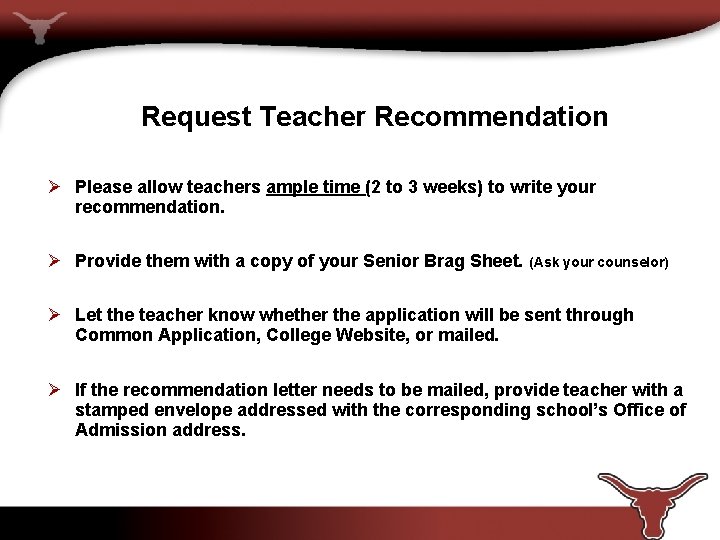 Request Teacher Recommendation

➢ Please allow teachers ample time (2 to 3 weeks) to write your recommendation.

➢ Provide them with a copy of your Senior Brag Sheet. (Ask your counselor)

➢ Let the teacher know whether the application will be sent through Common Application, College Website, or mailed.

➢ If the recommendation letter needs to be mailed, provide teacher with a stamped envelope addressed with the corresponding school's Office of Admission address.